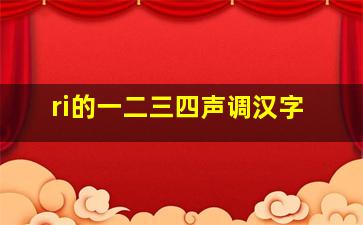 ri的一二三四声调汉字